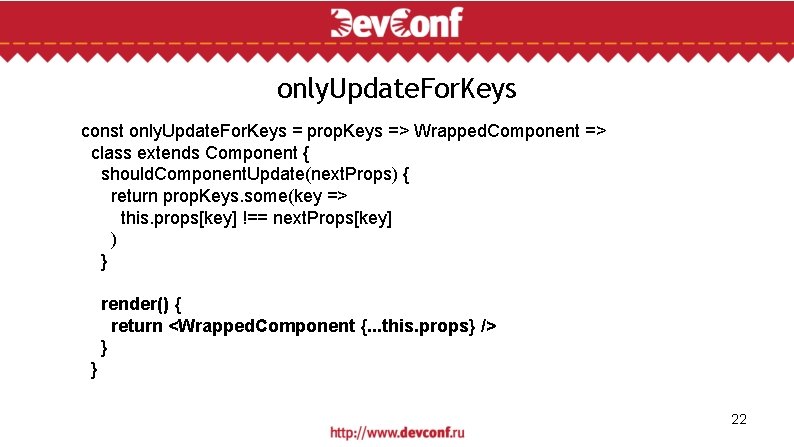 DevConf

onlyUpdateForKeys

const onlyUpdateForKeys = propKeys => WrappedComponent =>
class extends Component {
shouldComponentUpdate(nextProps) {
return propKeys.some(key =>
this.props[key] !== nextProps[key]
)
}

render() {
return <WrappedComponent {...this.props} />
}
}

22

http://www.devconf.ru